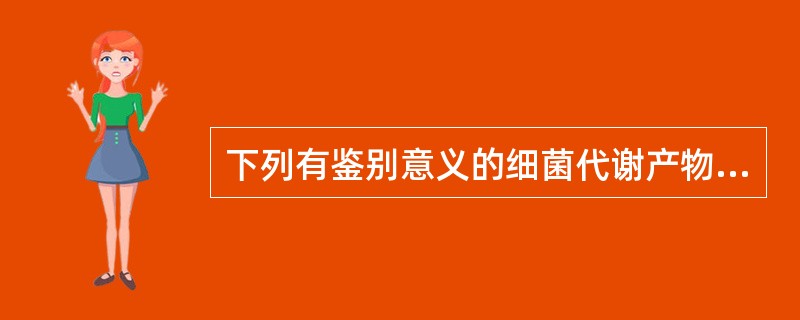 下列有鉴别意义的细菌代谢产物...